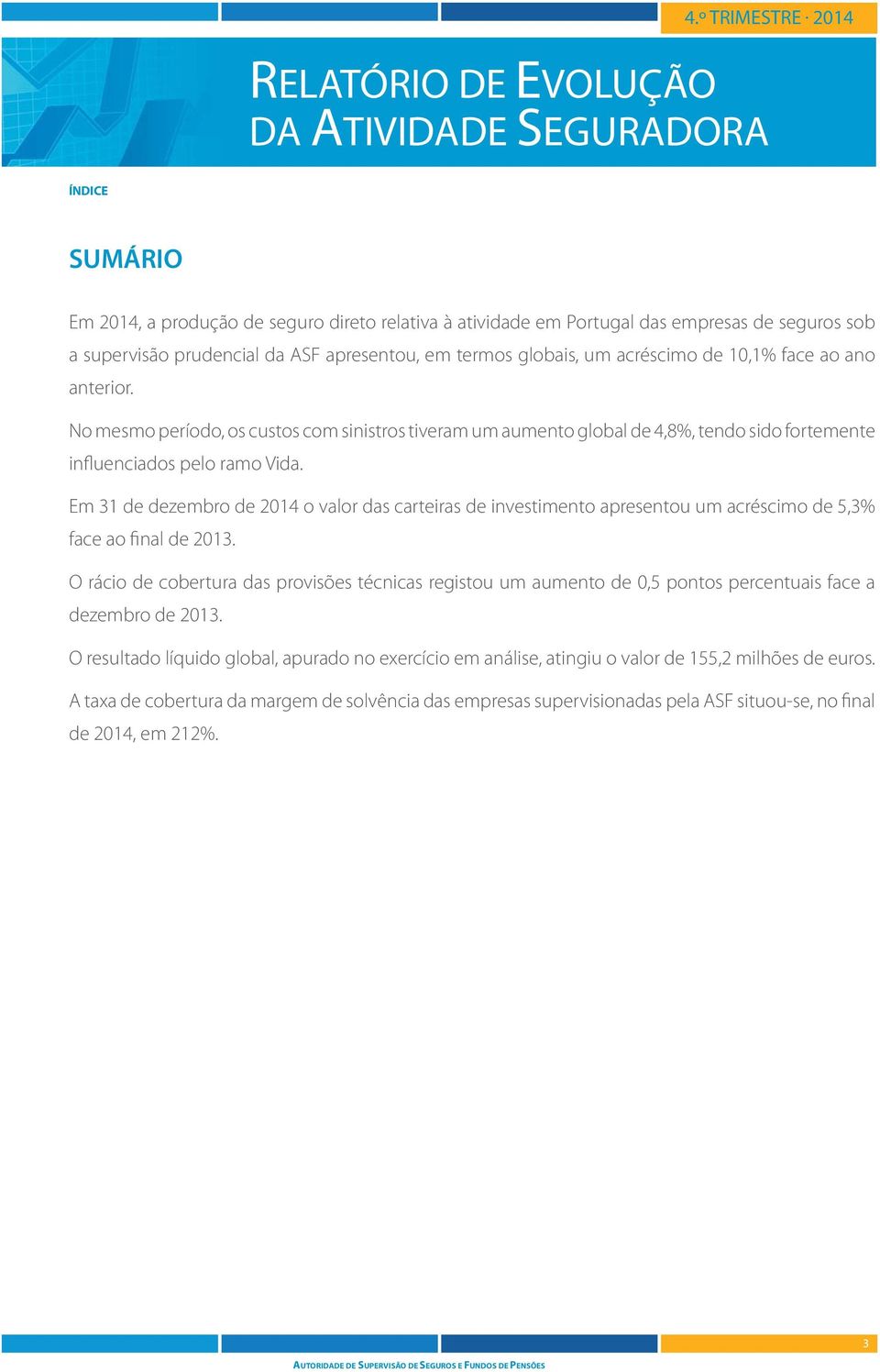 4.º TRIMESTRE · 2014

RELATÓRIO DE EVOLUÇÃO DA ATIVIDADE SEGURADORA

ÍNDICE

SUMÁRIO

Em 2014, a produção de seguro direto relativa à atividade em Portugal das empresas de seguros sob a supervisão prudencial da ASF apresentou, em termos globais, um acréscimo de 10,1% face ao ano anterior.

No mesmo período, os custos com sinistros tiveram um aumento global de 4,8%, tendo sido fortemente influenciados pelo ramo Vida.

Em 31 de dezembro de 2014 o valor das carteiras de investimento apresentou um acréscimo de 5,3% face ao final de 2013.

O rácio de cobertura das provisões técnicas registou um aumento de 0,5 pontos percentuais face a dezembro de 2013.

O resultado líquido global, apurado no exercício em análise, atingiu o valor de 155,2 milhões de euros.

A taxa de cobertura da margem de solvência das empresas supervisionadas pela ASF situou-se, no final de 2014, em 212%.

3

AUTORIDADE DE SUPERVISÃO DE SEGUROS E FUNDOS DE PENSÕES